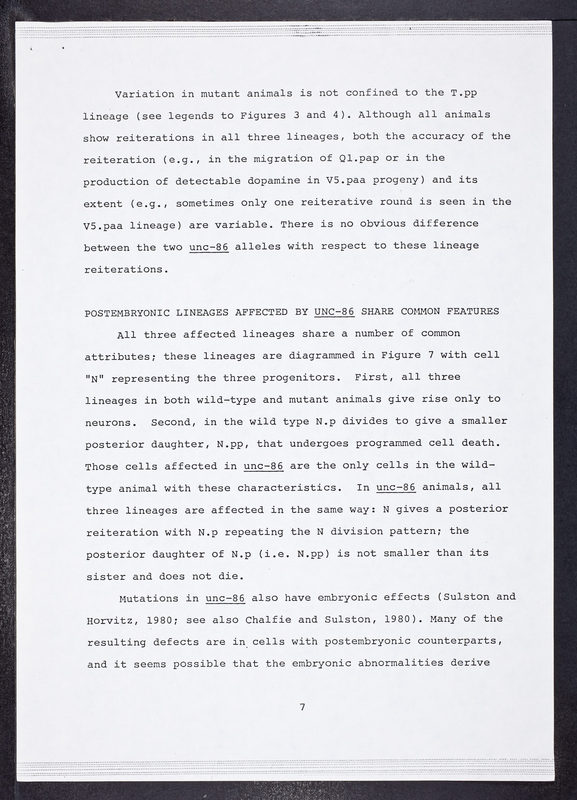 Variation in mutant animals is not confined to the T.pp lineage (see legends to Figures 3 and 4). Although all animals show reiterations in all three lineages, both the accuracy of the reiteration (e.g., in the migration of Q1.pap or in the production of detectable dopamine in V5.paa progeny) and its extent (e.g., sometimes only one reiterative round is seen in the V5.paa lineage) are variable. There is no obvious difference between the two unc-86 alleles with respect to these lineage reiterations.

POSTEMBRYONIC LINEAGES AFFECTED BY UNC-86 SHARE COMMON FEATURES

All three affected lineages share a number of common attributes; these lineages are diagrammed in Figure 7 with cell "N" representing the three progenitors. First, all three lineages in both wild-type and mutant animals give rise only to neurons. Second, in the wild type N.p divides to give a smaller posterior daughter, N.pp, that undergoes programmed cell death. Those cells affected in unc-86 are the only cells in the wild-type animal with these characteristics. In unc-86 animals, all three lineages are affected in the same way: N gives a posterior reiteration with N.p repeating the N division pattern; the posterior daughter of N.p (i.e. N.pp) is not smaller than its sister and does not die.

Mutations in unc-86 also have embryonic effects (Sulston and Horvitz, 1980; see also Chalfie and Sulston, 1980). Many of the resulting defects are in cells with postembryonic counterparts, and it seems possible that the embryonic abnormalities derive

7